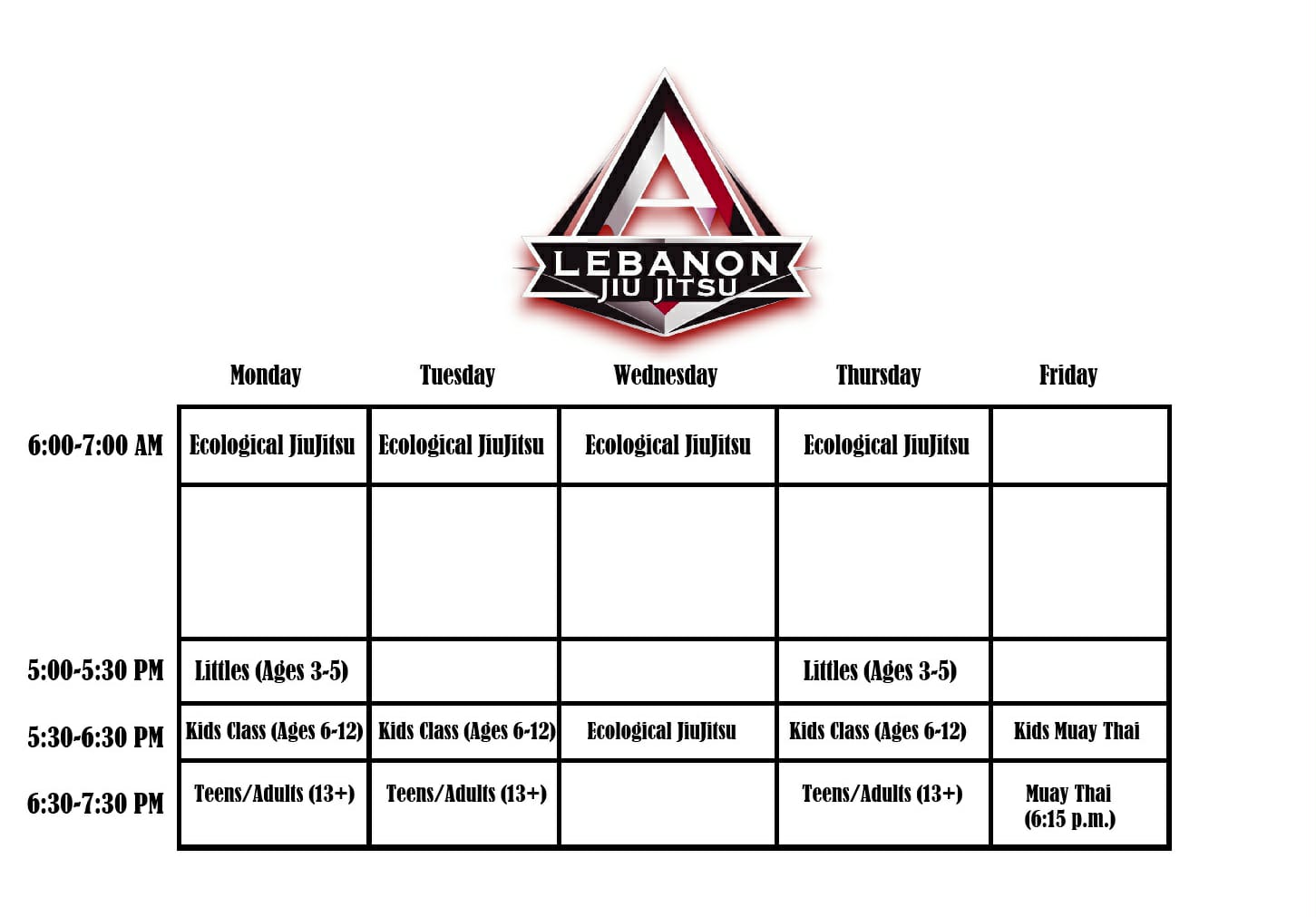 LEBANON
JIU JITSU

| | Monday | Tuesday | Wednesday | Thursday | Friday |
|---|---|---|---|---|---|
| 6:00-7:00 AM | Ecological JiuJitsu | Ecological JiuJitsu | Ecological JiuJitsu | Ecological JiuJitsu | |
| | | | | | |
| 5:00-5:30 PM | Littles (Ages 3-5) | | | Littles (Ages 3-5) | |
| 5:30-6:30 PM | Kids Class (Ages 6-12) | Kids Class (Ages 6-12) | Ecological JiuJitsu | Kids Class (Ages 6-12) | Kids Muay Thai |
| 6:30-7:30 PM | Teens/Adults (13+) | Teens/Adults (13+) | | Teens/Adults (13+) | Muay Thai (6:15 p.m.) |